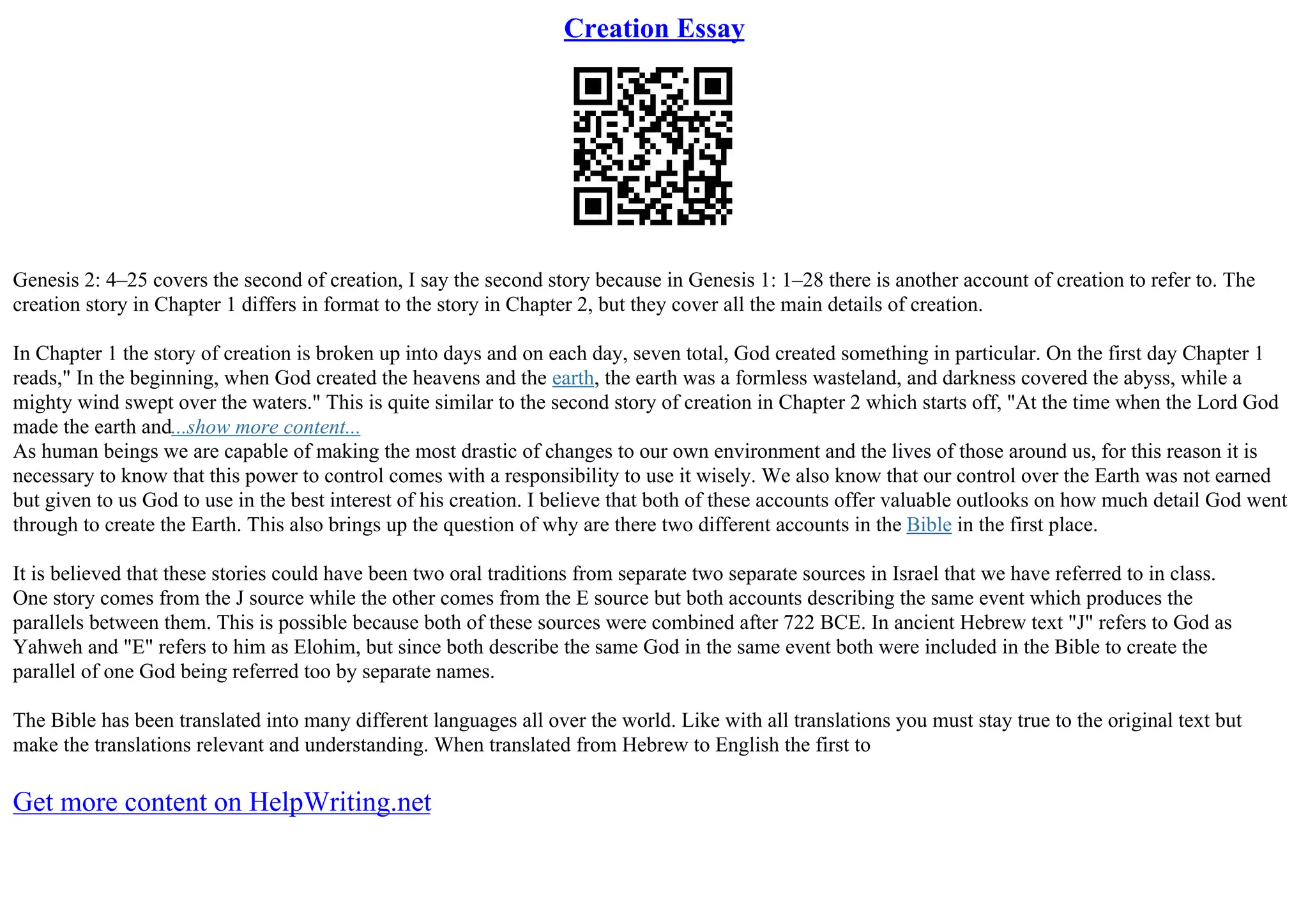 Creation Essay

Genesis 2: 4–25 covers the second of creation, I say the second story because in Genesis 1: 1–28 there is another account of creation to refer to. The creation story in Chapter 1 differs in format to the story in Chapter 2, but they cover all the main details of creation.

In Chapter 1 the story of creation is broken up into days and on each day, seven total, God created something in particular. On the first day Chapter 1 reads," In the beginning, when God created the heavens and the earth, the earth was a formless wasteland, and darkness covered the abyss, while a mighty wind swept over the waters." This is quite similar to the second story of creation in Chapter 2 which starts off, "At the time when the Lord God made the earth and...show more content...
As human beings we are capable of making the most drastic of changes to our own environment and the lives of those around us, for this reason it is necessary to know that this power to control comes with a responsibility to use it wisely. We also know that our control over the Earth was not earned but given to us God to use in the best interest of his creation. I believe that both of these accounts offer valuable outlooks on how much detail God went through to create the Earth. This also brings up the question of why are there two different accounts in the Bible in the first place.

It is believed that these stories could have been two oral traditions from separate two separate sources in Israel that we have referred to in class. One story comes from the J source while the other comes from the E source but both accounts describing the same event which produces the parallels between them. This is possible because both of these sources were combined after 722 BCE. In ancient Hebrew text "J" refers to God as Yahweh and "E" refers to him as Elohim, but since both describe the same God in the same event both were included in the Bible to create the parallel of one God being referred too by separate names.

The Bible has been translated into many different languages all over the world. Like with all translations you must stay true to the original text but make the translations relevant and understanding. When translated from Hebrew to English the first to

Get more content on HelpWriting.net